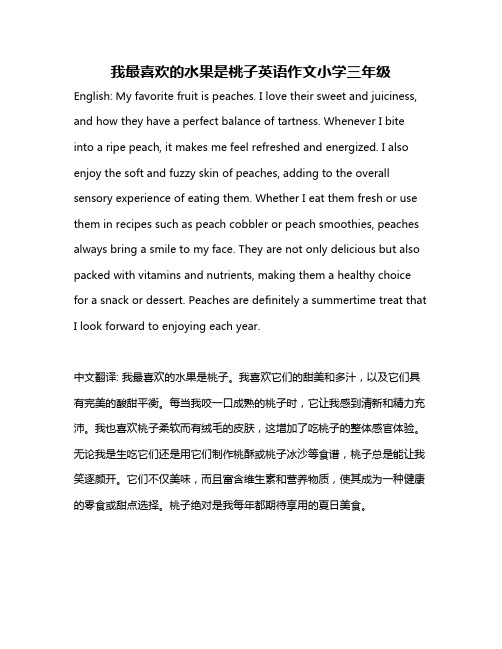 我最喜欢的水果是桃子英语作文小学三年级

English: My favorite fruit is peaches. I love their sweet and juiciness, and how they have a perfect balance of tartness. Whenever I bite into a ripe peach, it makes me feel refreshed and energized. I also enjoy the soft and fuzzy skin of peaches, adding to the overall sensory experience of eating them. Whether I eat them fresh or use them in recipes such as peach cobbler or peach smoothies, peaches always bring a smile to my face. They are not only delicious but also packed with vitamins and nutrients, making them a healthy choice for a snack or dessert. Peaches are definitely a summertime treat that I look forward to enjoying each year.

中文翻译: 我最喜欢的水果是桃子。我喜欢它们的甜美和多汁，以及它们具有完美的酸甜平衡。每当我咬一口成熟的桃子时，它让我感到清新和精力充沛。我也喜欢桃子柔软而有绒毛的皮肤，这增加了吃桃子的整体感官体验。无论我是生吃它们还是用它们制作桃酥或桃子冰沙等食谱，桃子总是能让我笑逐颜开。它们不仅美味，而且富含维生素和营养物质，使其成为一种健康的零食或甜点选择。桃子绝对是我每年都期待享用的夏日美食。